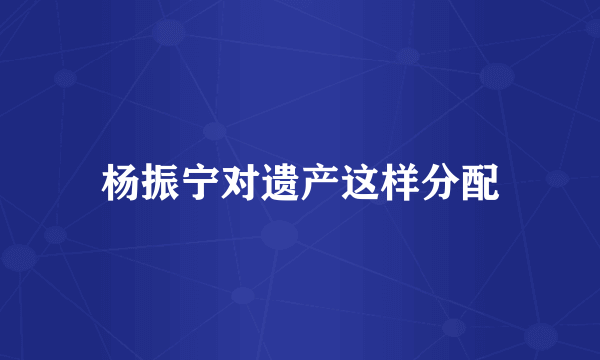 杨振宁对遗产这样分配